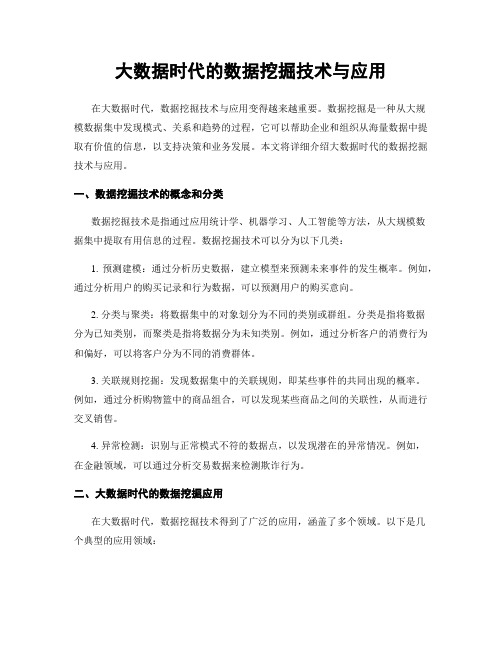 大数据时代的数据挖掘技术与应用

在大数据时代，数据挖掘技术与应用变得越来越重要。数据挖掘是一种从大规模数据集中发现模式、关系和趋势的过程，它可以帮助企业和组织从海量数据中提取有价值的信息，以支持决策和业务发展。本文将详细介绍大数据时代的数据挖掘技术与应用。

一、数据挖掘技术的概念和分类

数据挖掘技术是指通过应用统计学、机器学习、人工智能等方法，从大规模数据集中提取有用信息的过程。数据挖掘技术可以分为以下几类：

1. 预测建模：通过分析历史数据，建立模型来预测未来事件的发生概率。例如，通过分析用户的购买记录和行为数据，可以预测用户的购买意向。

2. 分类与聚类：将数据集中的对象划分为不同的类别或群组。分类是指将数据分为已知类别，而聚类是指将数据分为未知类别。例如，通过分析客户的消费行为和偏好，可以将客户分为不同的消费群体。

3. 关联规则挖掘：发现数据集中的关联规则，即某些事件的共同出现的概率。例如，通过分析购物篮中的商品组合，可以发现某些商品之间的关联性，从而进行交叉销售。

4. 异常检测：识别与正常模式不符的数据点，以发现潜在的异常情况。例如，在金融领域，可以通过分析交易数据来检测欺诈行为。

二、大数据时代的数据挖掘应用

在大数据时代，数据挖掘技术得到了广泛的应用，涵盖了多个领域。以下是几个典型的应用领域：